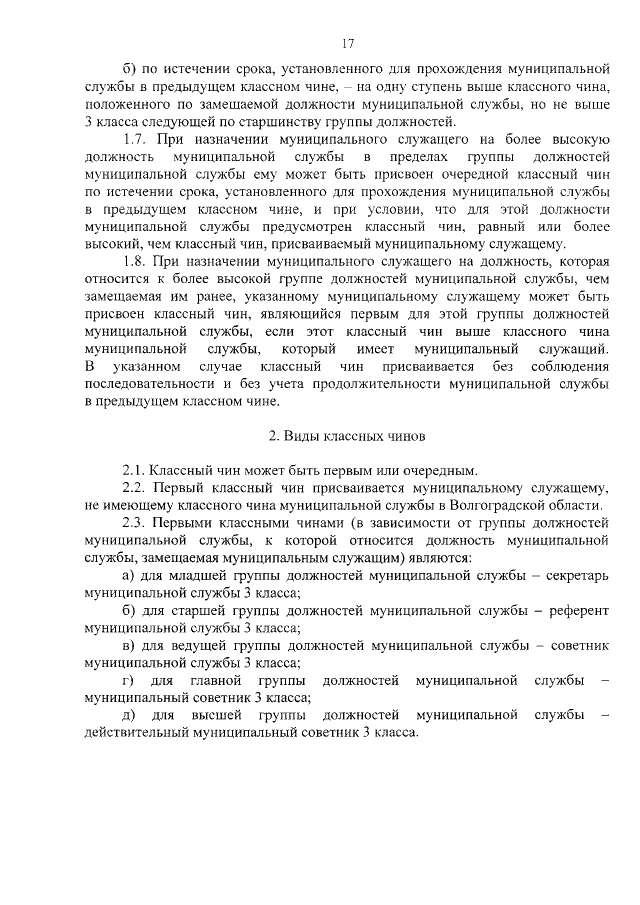 17

б) по истечении срока, установленного для прохождения муниципальной службы в предыдущем классном чине, – на одну ступень выше классного чина, положенного по замещаемой должности муниципальной службы, но не выше 3 класса следующей по старшинству группы должностей.

1.7. При назначении муниципального служащего на более высокую должность муниципальной службы в пределах группы должностей муниципальной службы ему может быть присвоен очередной классный чин по истечении срока, установленного для прохождения муниципальной службы в предыдущем классном чине, и при условии, что для этой должности муниципальной службы предусмотрен классный чин, равный или более высокий, чем классный чин, присваиваемый муниципальному служащему.

1.8. При назначении муниципального служащего на должность, которая относится к более высокой группе должностей муниципальной службы, чем замещаемая им ранее, указанному муниципальному служащему может быть присвоен классный чин, являющийся первым для этой группы должностей муниципальной службы, если этот классный чин выше классного чина муниципальной службы, который имеет муниципальный служащий. В указанном случае классный чин присваивается без соблюдения последовательности и без учета продолжительности муниципальной службы в предыдущем классном чине.

2. Виды классных чинов

2.1. Классный чин может быть первым или очередным.

2.2. Первый классный чин присваивается муниципальному служащему, не имеющему классного чина муниципальной службы в Волгоградской области.

2.3. Первыми классными чинами (в зависимости от группы должностей муниципальной службы, к которой относится должность муниципальной службы, замещаемая муниципальным служащим) являются:

а) для младшей группы должностей муниципальной службы – секретарь муниципальной службы 3 класса;

б) для старшей группы должностей муниципальной службы – референт муниципальной службы 3 класса;

в) для ведущей группы должностей муниципальной службы – советник муниципальной службы 3 класса;

г) для главной группы должностей муниципальной службы – муниципальный советник 3 класса;

д) для высшей группы должностей муниципальной службы – действительный муниципальный советник 3 класса.